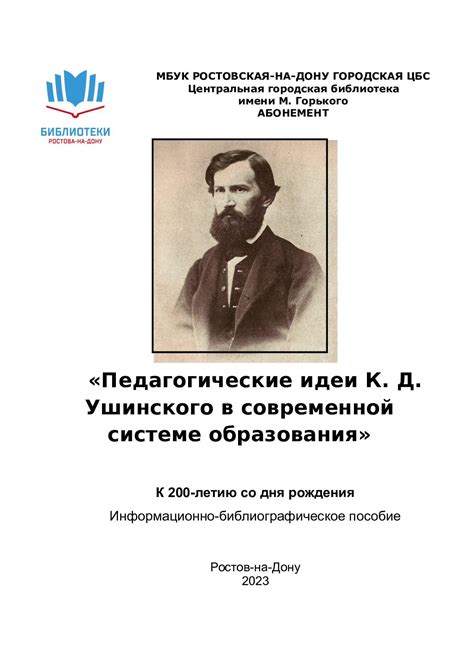 БИБЛИОТЕКИ
РОСТОВА-НА-ДОНУ

МБУК РОСТОВСКАЯ-НА-ДОНУ ГОРОДСКАЯ ЦБС
Центральная городская библиотека
имени М. Горького
АБОНЕМЕНТ

«Педагогические идеи К. Д. Ушинского в современной системе образования»

К 200-летию со дня рождения
Информационно-библиографическое пособие

Ростов-на-Дону
2023